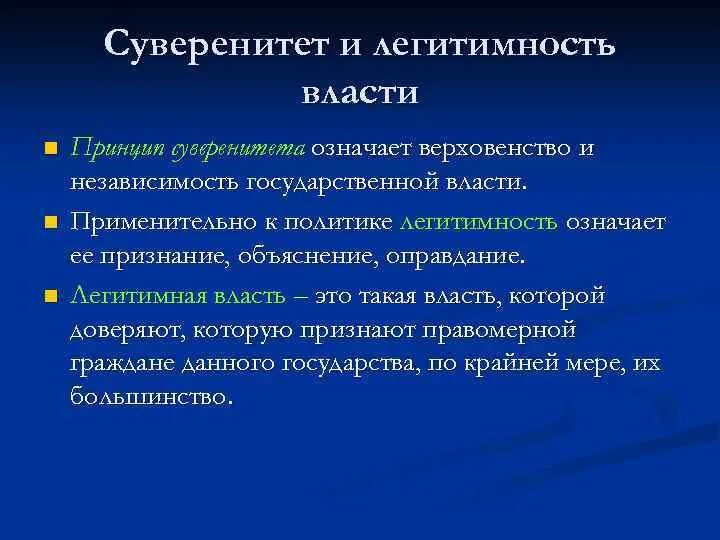 Суверенитет и легитимность власти

Принцип суверенитета означает верховенство и независимость государственной власти.

Применительно к политике легитимность означает ее признание, объяснение, оправдание.

Легитимная власть – это такая власть, которой доверяют, которую признают правомерной граждане данного государства, по крайней мере, их большинство.